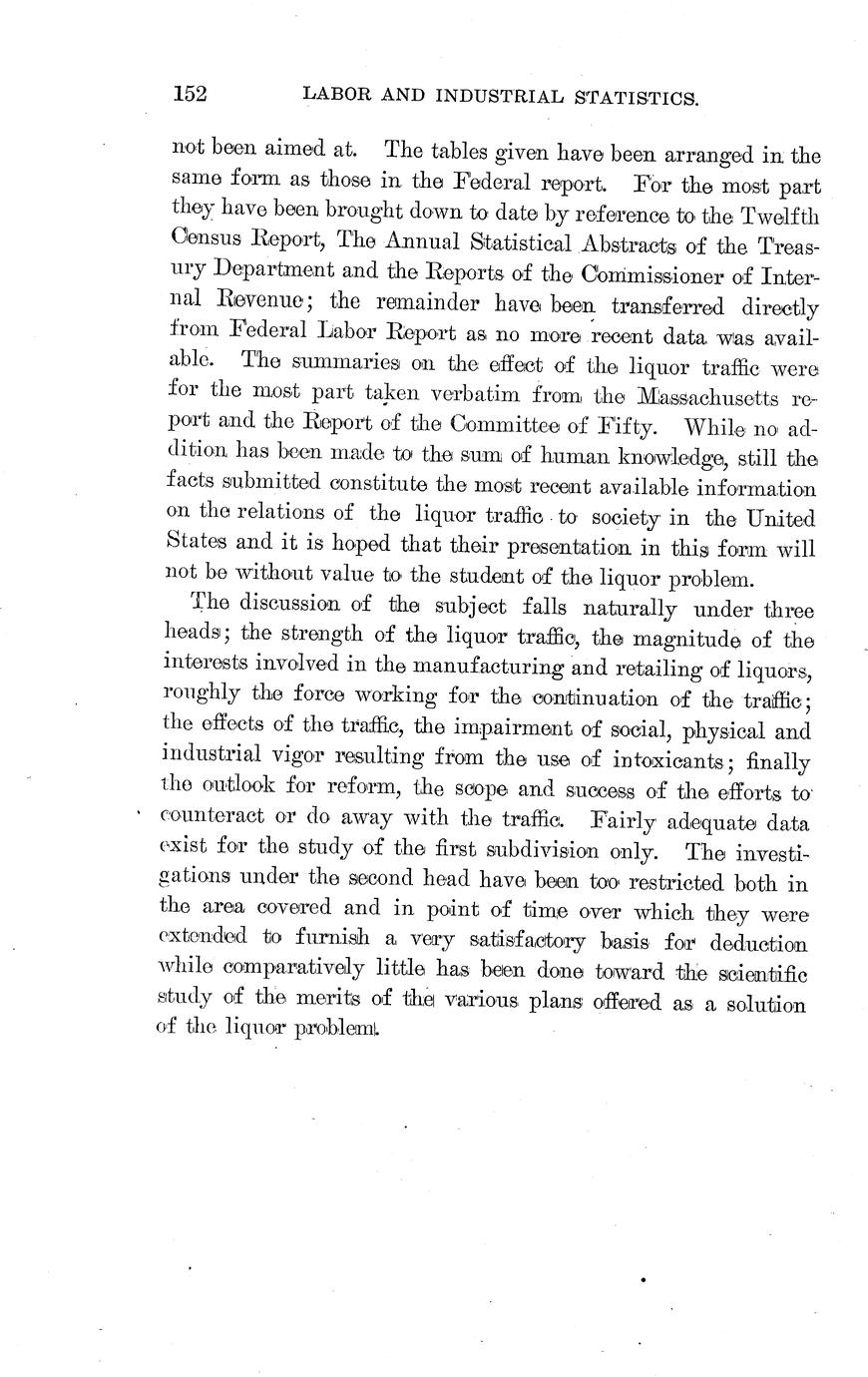 152 LABOR AND INDUSTRIAL STATISTICS.

not been aimed at. The tables given have been arranged in the same form as those in the Federal report. For the most part they have been brought down to date by reference to the Twelfth Census Report, The Annual Statistical Abstracts of the Treasury Department and the Reports of the Commissioner of Internal Revenue; the remainder have been transferred directly from Federal Labor Report as no more recent data was available. The summaries on the effect of the liquor traffic were for the most part taken verbatim from the Massachusetts report and the Report of the Committee of Fifty. While no addition has been made to the sum of human knowledge, still the facts submitted constitute the most recent available information on the relations of the liquor traffic to society in the United States and it is hoped that their presentation in this form will not be without value to the student of the liquor problem.

The discussion of the subject falls naturally under three heads; the strength of the liquor traffic, the magnitude of the interests involved in the manufacturing and retailing of liquors, roughly the force working for the continuation of the traffic; the effects of the traffic, the impairment of social, physical and industrial vigor resulting from the use of intoxicants; finally the outlook for reform, the scope and success of the efforts to counteract or do away with the traffic. Fairly adequate data exist for the study of the first subdivision only. The investigations under the second head have been too restricted both in the area covered and in point of time over which they were extended to furnish a very satisfactory basis for deduction while comparatively little has been done toward the scientific study of the merits of the various plans offered as a solution of the liquor problem.